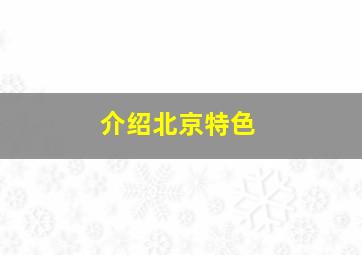 介绍北京特色